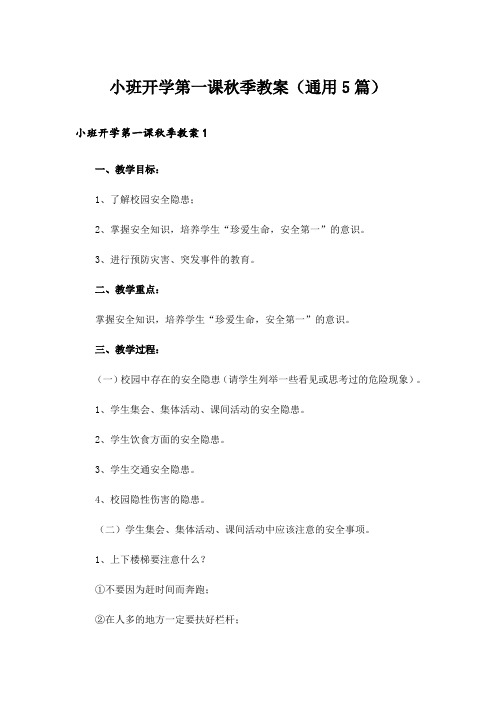 小班开学第一课秋季教案（通用5篇）

小班开学第一课秋季教案1

一、教学目标：

1、了解校园安全隐患；

2、掌握安全知识，培养学生“珍爱生命，安全第一”的意识。

3、进行预防灾害、突发事件的教育。

二、教学重点：

掌握安全知识，培养学生“珍爱生命，安全第一”的意识。

三、教学过程：

（一）校园中存在的安全隐患（请学生列举一些看见或思考过的危险现象）。

1、学生集会、集体活动、课间活动的安全隐患。

2、学生饮食方面的安全隐患。

3、学生交通安全隐患。

4、校园隐性伤害的隐患。

（二）学生集会、集体活动、课间活动中应该注意的安全事项。

1、上下楼梯要注意什么？

①不要因为赶时间而奔跑；

②在人多的地方一定要扶好栏杆；